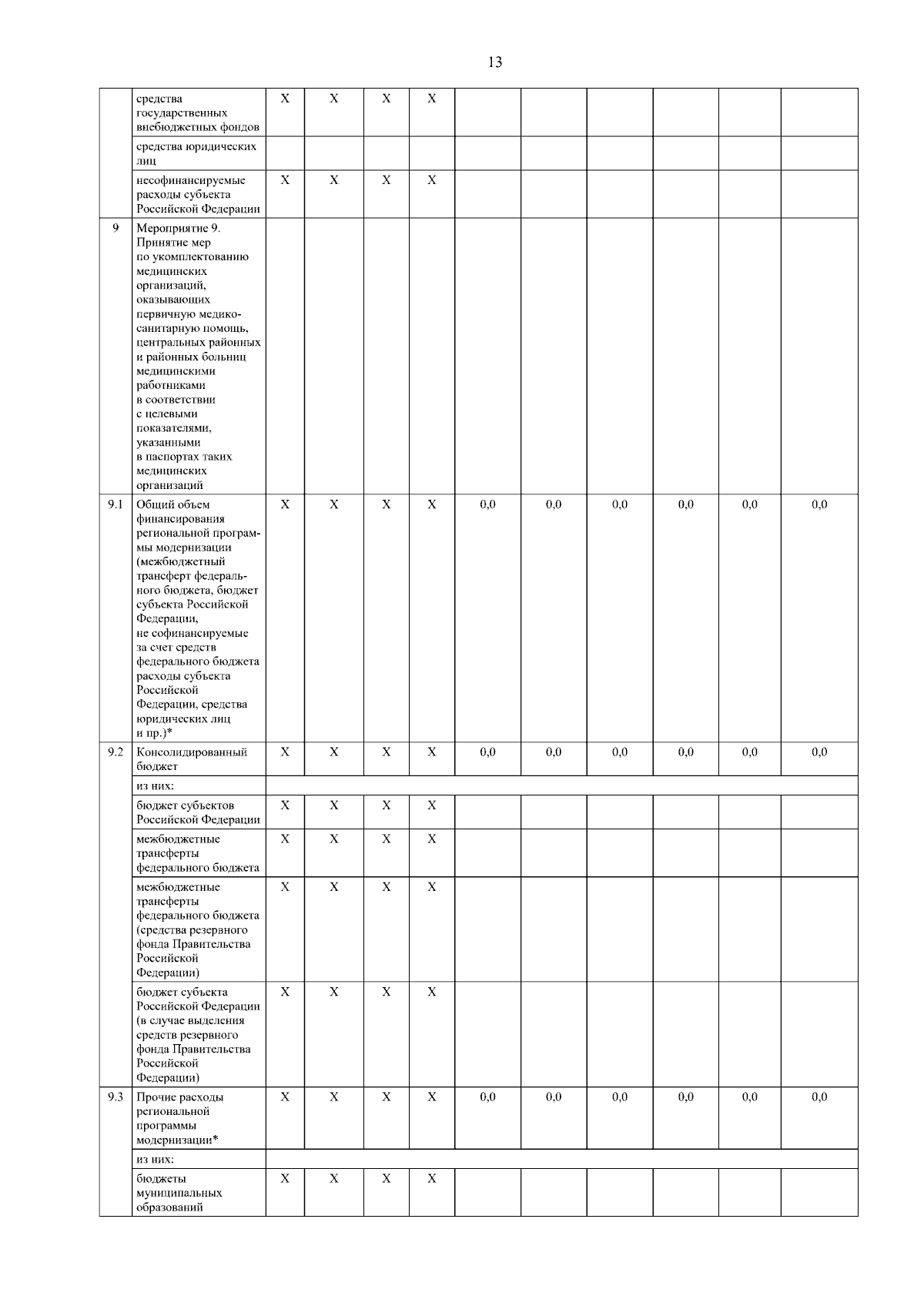 13

|  |  |  |  |  |  |  |  |  |  |  |  |
|---|---|---|---|---|---|---|---|---|---|---|---|
|  | средства государственных внебюджетных фондов | X | X | X | X |  |  |  |  |  |  |
|  | средства юридических лиц |  |  |  |  |  |  |  |  |  |  |
|  | несофинансируемые расходы субъекта Российской Федерации | X | X | X | X |  |  |  |  |  |  |
| 9 | Мероприятие 9. Принятие мер по укомплектованию медицинских организаций, оказывающих первичную медико-санитарную помощь, центральных районных и районных больниц медицинскими работниками в соответствии с целевыми показателями, указанными в паспортах таких медицинских организаций |  |  |  |  |  |  |  |  |  |  |
| 9.1 | Общий объем финансирования региональной программы модернизации (межбюджетный трансферт федерального бюджета, бюджет субъекта Российской Федерации, не софинансируемые за счет средств федерального бюджета расходы субъекта Российской Федерации, средства юридических лиц и пр.)* | X | X | X | X | 0,0 | 0,0 | 0,0 | 0,0 | 0,0 | 0,0 |
| 9.2 | Консолидированный бюджет | X | X | X | X | 0,0 | 0,0 | 0,0 | 0,0 | 0,0 | 0,0 |
|  | из них: |  |  |  |  |  |  |  |  |  |  |
|  | бюджет субъектов Российской Федерации | X | X | X | X |  |  |  |  |  |  |
|  | межбюджетные трансферты федерального бюджета | X | X | X | X |  |  |  |  |  |  |
|  | межбюджетные трансферты федерального бюджета (средства резервного фонда Правительства Российской Федерации) | X | X | X | X |  |  |  |  |  |  |
|  | бюджет субъекта Российской Федерации (в случае выделения средств резервного фонда Правительства Российской Федерации) | X | X | X | X |  |  |  |  |  |  |
| 9.3 | Прочие расходы региональной программы модернизации* | X | X | X | X | 0,0 | 0,0 | 0,0 | 0,0 | 0,0 | 0,0 |
|  | из них: |  |  |  |  |  |  |  |  |  |  |
|  | бюджеты муниципальных образований | X | X | X | X |  |  |  |  |  |  |